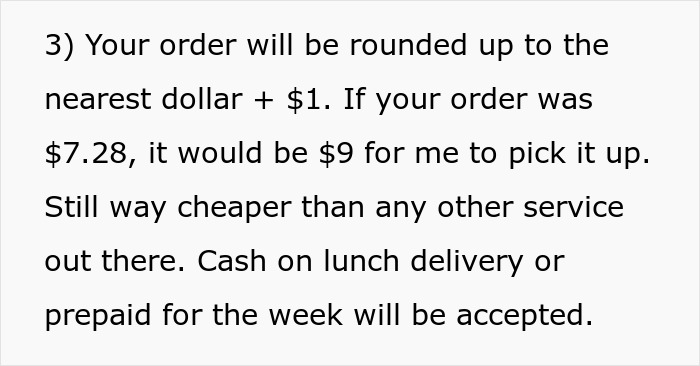 3) Your order will be rounded up to the nearest dollar + \$1. If your order was \$7.28, it would be \$9 for me to pick it up. Still way cheaper than any other service out there. Cash on lunch delivery or prepaid for the week will be accepted.